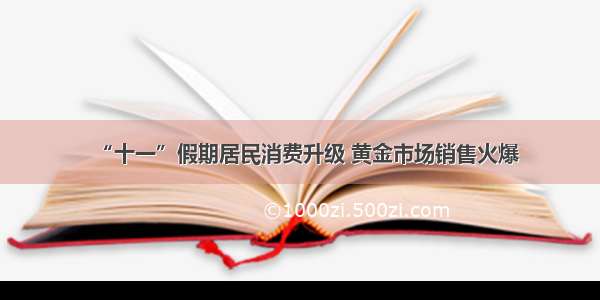 “十一”假期居民消费升级 黄金市场销售火爆

©1000zi.500zi.com